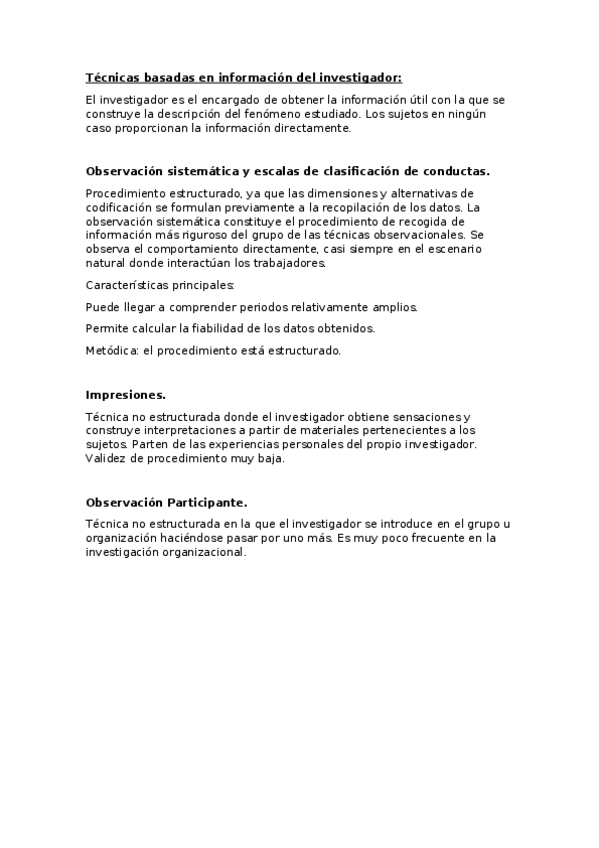 Técnicas basadas en información del investigador:

El investigador es el encargado de obtener la información útil con la que se construye la descripción del fenómeno estudiado. Los sujetos en ningún caso proporcionan la información directamente.

Observación sistemática y escalas de clasificación de conductas.

Procedimiento estructurado, ya que las dimensiones y alternativas de codificación se formulan previamente a la recopilación de los datos. La observación sistemática constituye el procedimiento de recogida de información más riguroso del grupo de las técnicas observacionales. Se observa el comportamiento directamente, casi siempre en el escenario natural donde interactúan los trabajadores.

Características principales:

Puede llegar a comprender periodos relativamente amplios.

Permite calcular la fiabilidad de los datos obtenidos.

Metódica: el procedimiento está estructurado.

Impresiones.

Técnica no estructurada donde el investigador obtiene sensaciones y construye interpretaciones a partir de materiales pertenecientes a los sujetos. Parten de las experiencias personales del propio investigador. Validez de procedimiento muy baja.

Observación Participante.

Técnica no estructurada en la que el investigador se introduce en el grupo u organización haciéndose pasar por uno más. Es muy poco frecuente en la investigación organizacional.